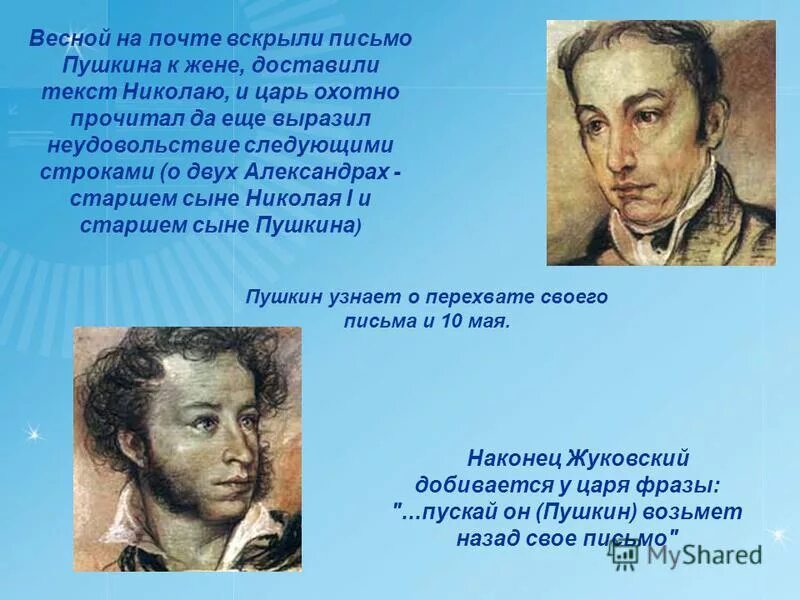 Весной на почте вскрыли письмо Пушкина к жене, доставили текст Николаю, и царь охотно прочитал да еще выразил неудовольствие следующими строками (о двух Александрах - старшем сыне Николая I и старшем сыне Пушкина)

Пушкин узнает о перехвате своего письма и 10 мая.

Наконец Жуковский добивается у царя фразы: "...пускай он (Пушкин) возьмет назад свое письмо"

MyShared